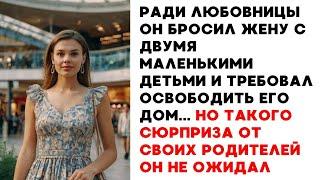 РАДИ ЛЮБОВНИЦЫ ОН БРОСИЛ ЖЕНУ С ДВУМЯ МАЛЕНЬКИМИ ДЕТЬМИ И ТРЕБОВАЛ ОСВОБОДИТЬ ЕГО ДОМ... НО ТАКОГО СЮРПРИЗА ОТ СВОИХ РОДИТЕЛЕЙ ОН НЕ ОЖИДАЛ